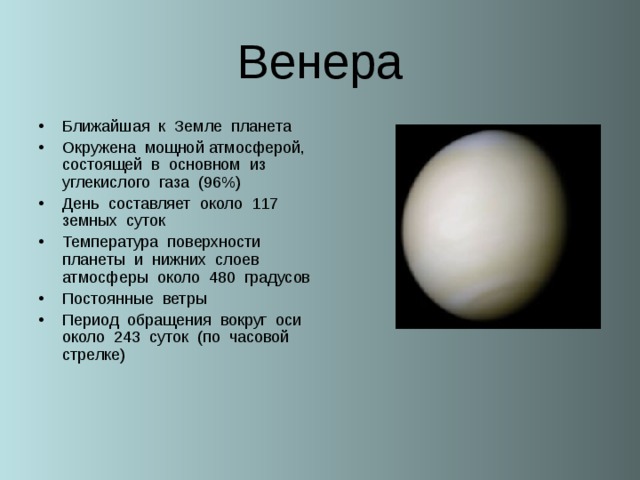 Венера

• Ближайшая к Земле планета
• Окружена мощной атмосферой, состоящей в основном из углекислого газа (96%)
• День составляет около 117 земных суток
• Температура поверхности планеты и нижних слоев атмосферы около 480 градусов
• Постоянные ветры
• Период обращения вокруг оси около 243 суток (по часовой стрелке)